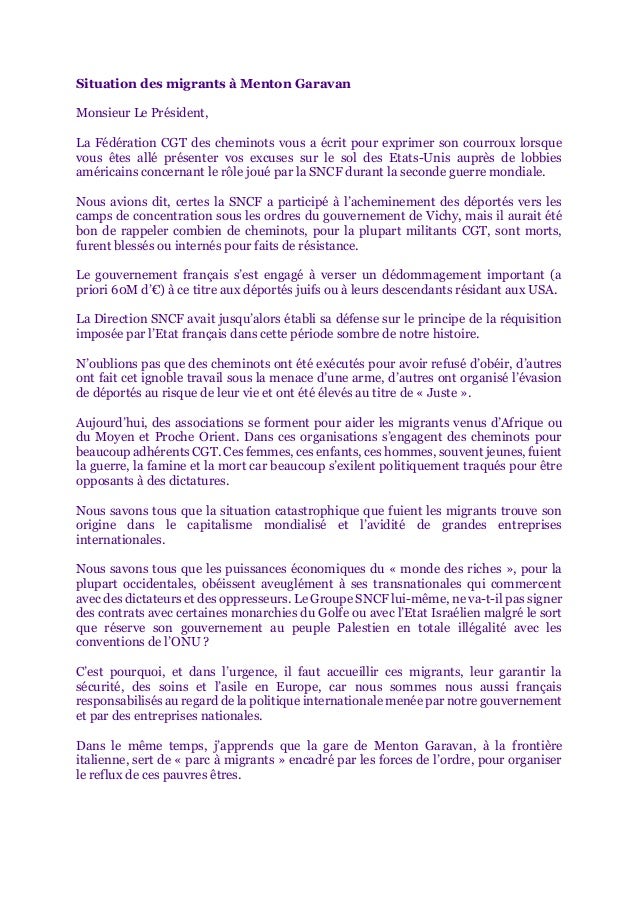 **Situation des migrants à Menton Garavan**

Monsieur Le Président,

La Fédération CGT des cheminots vous a écrit pour exprimer son courroux lorsque vous êtes allé présenter vos excuses sur le sol des Etats-Unis auprès de lobbies américains concernant le rôle joué par la SNCF durant la seconde guerre mondiale.

Nous avions dit, certes la SNCF a participé à l'acheminement des déportés vers les camps de concentration sous les ordres du gouvernement de Vichy, mais il aurait été bon de rappeler combien de cheminots, pour la plupart militants CGT, sont morts, furent blessés ou internés pour faits de résistance.

Le gouvernement français s'est engagé à verser un dédommagement important (a priori 60M d'€) à ce titre aux déportés juifs ou à leurs descendants résidant aux USA.

La Direction SNCF avait jusqu'alors établi sa défense sur le principe de la réquisition imposée par l'Etat français dans cette période sombre de notre histoire.

N'oublions pas que des cheminots ont été exécutés pour avoir refusé d'obéir, d'autres ont fait cet ignoble travail sous la menace d'une arme, d'autres ont organisé l'évasion de déportés au risque de leur vie et ont été élevés au titre de « Juste ».

Aujourd'hui, des associations se forment pour aider les migrants venus d'Afrique ou du Moyen et Proche Orient. Dans ces organisations s'engagent des cheminots pour beaucoup adhérents CGT. Ces femmes, ces enfants, ces hommes, souvent jeunes, fuient la guerre, la famine et la mort car beaucoup s'exilent politiquement traqués pour être opposants à des dictatures.

Nous savons tous que la situation catastrophique que fuient les migrants trouve son origine dans le capitalisme mondialisé et l'avidité de grandes entreprises internationales.

Nous savons tous que les puissances économiques du « monde des riches », pour la plupart occidentales, obéissent aveuglément à ses transnationales qui commercent avec des dictateurs et des oppresseurs. Le Groupe SNCF lui-même, ne va-t-il pas signer des contrats avec certaines monarchies du Golfe ou avec l'Etat Israélien malgré le sort que réserve son gouvernement au peuple Palestien en totale illégalité avec les conventions de l'ONU ?

C'est pourquoi, et dans l'urgence, il faut accueillir ces migrants, leur garantir la sécurité, des soins et l'asile en Europe, car nous sommes nous aussi français responsabilisés au regard de la politique internationale menée par notre gouvernement et par des entreprises nationales.

Dans le même temps, j'apprends que la gare de Menton Garavan, à la frontière italienne, sert de « parc à migrants » encadré par les forces de l'ordre, pour organiser le reflux de ces pauvres êtres.